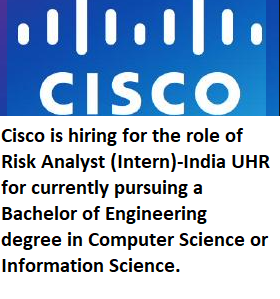 CISCO

Cisco is hiring for the role of Risk Analyst (Intern)-India UHR for currently pursuing a Bachelor of Engineering degree in Computer Science or Information Science.